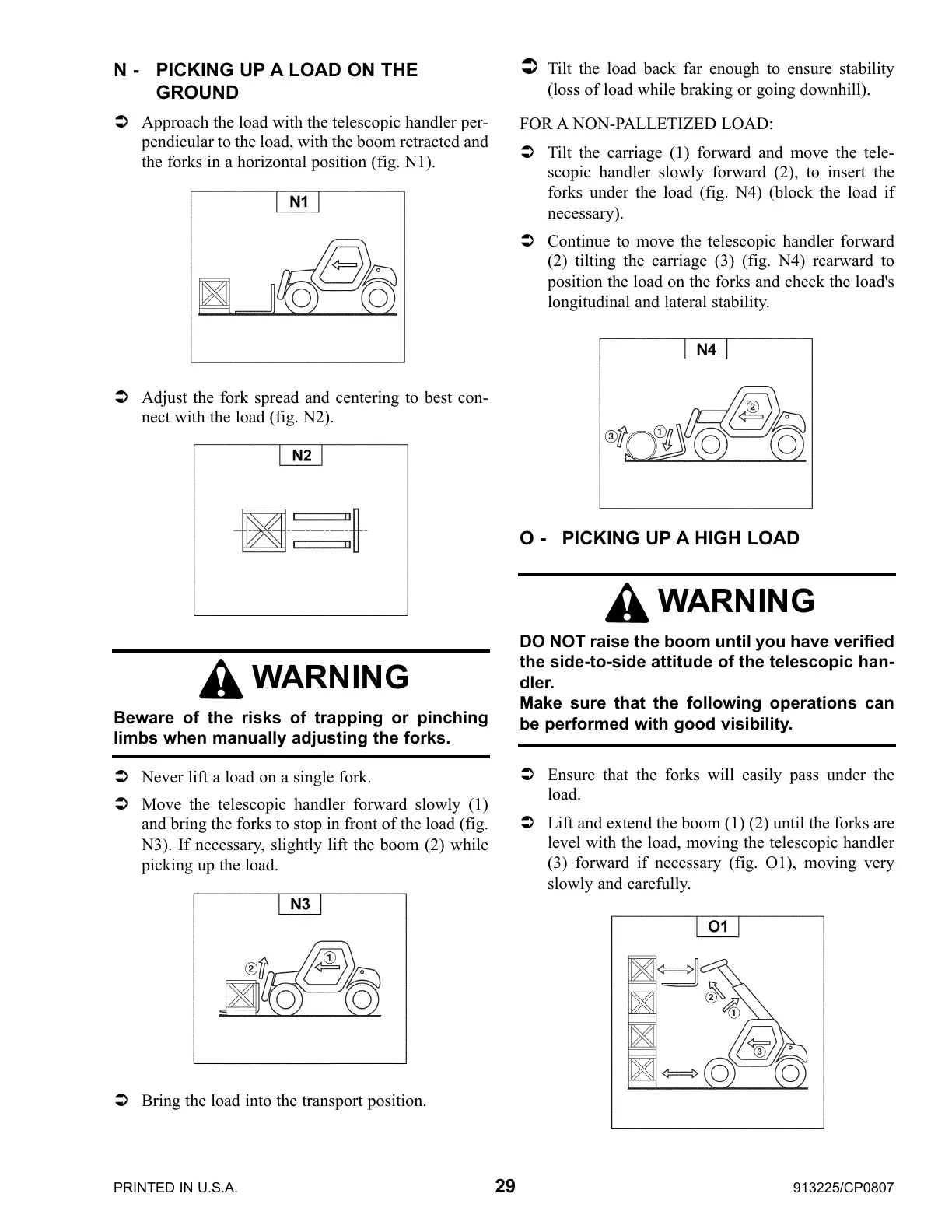 N - PICKING UP A LOAD ON THE GROUND

➲ Approach the load with the telescopic handler perpendicular to the load, with the boom retracted and the forks in a horizontal position (fig. N1).

N1

➲ Adjust the fork spread and centering to best connect with the load (fig. N2).

N2

WARNING

Beware of the risks of trapping or pinching limbs when manually adjusting the forks.

➲ Never lift a load on a single fork.

➲ Move the telescopic handler forward slowly (1) and bring the forks to stop in front of the load (fig. N3). If necessary, slightly lift the boom (2) while picking up the load.

N3

2
1

➲ Bring the load into the transport position.

➲ Tilt the load back far enough to ensure stability (loss of load while braking or going downhill).

FOR A NON-PALLETIZED LOAD:

➲ Tilt the carriage (1) forward and move the telescopic handler slowly forward (2), to insert the forks under the load (fig. N4) (block the load if necessary).

➲ Continue to move the telescopic handler forward (2) tilting the carriage (3) (fig. N4) rearward to position the load on the forks and check the load's longitudinal and lateral stability.

N4

3
1
2

O - PICKING UP A HIGH LOAD

WARNING

DO NOT raise the boom until you have verified the side-to-side attitude of the telescopic handler.
Make sure that the following operations can be performed with good visibility.

➲ Ensure that the forks will easily pass under the load.

➲ Lift and extend the boom (1) (2) until the forks are level with the load, moving the telescopic handler (3) forward if necessary (fig. O1), moving very slowly and carefully.

O1

2
1
3

PRINTED IN U.S.A. 29 913225/CP0807